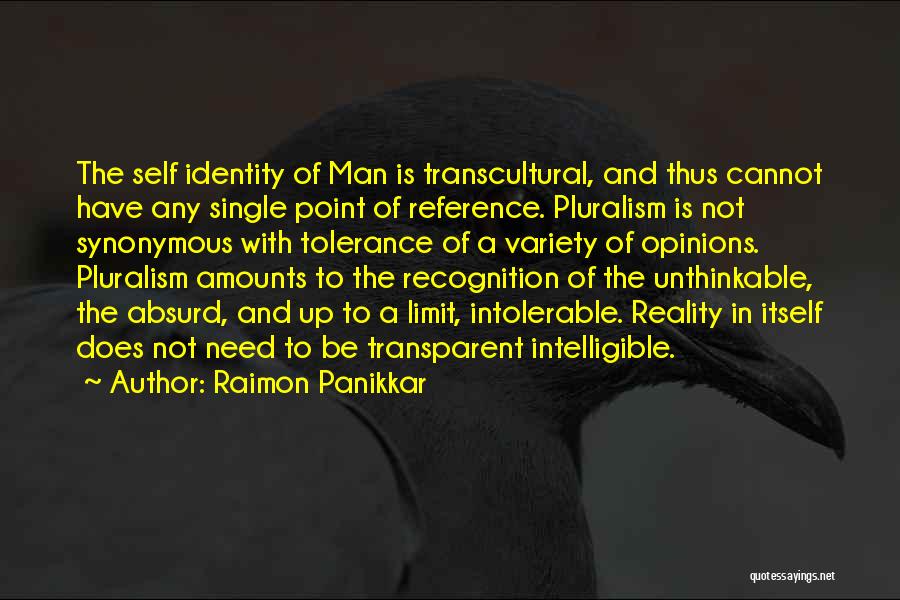 The self identity of Man is transcultural, and thus cannot have any single point of reference. Pluralism is not synonymous with tolerance of a variety of opinions. Pluralism amounts to the recognition of the unthinkable, the absurd, and up to a limit, intolerable. Reality in itself does not need to be transparent intelligible.
~ Author: Raimon Panikkar

quotessayings.net